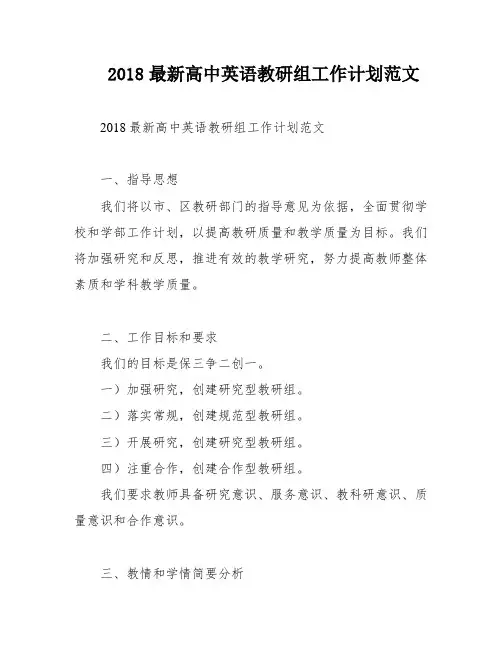 2018 最新高中英语教研组工作计划范文

2018 最新高中英语教研组工作计划范文

一、指导思想

我们将以市、区教研部门的指导意见为依据，全面贯彻学校和学部工作计划，以提高教研质量和教学质量为目标。我们将加强研究和反思，推进有效的教学研究，努力提高教师整体素质和学科教学质量。

二、工作目标和要求

我们的目标是保三争二创一。

一）加强研究，创建研究型教研组。

二）落实常规，创建规范型教研组。

三）开展研究，创建研究型教研组。

四）注重合作，创建合作型教研组。

我们要求教师具备研究意识、服务意识、教科研意识、质量意识和合作意识。

三、教情和学情简要分析